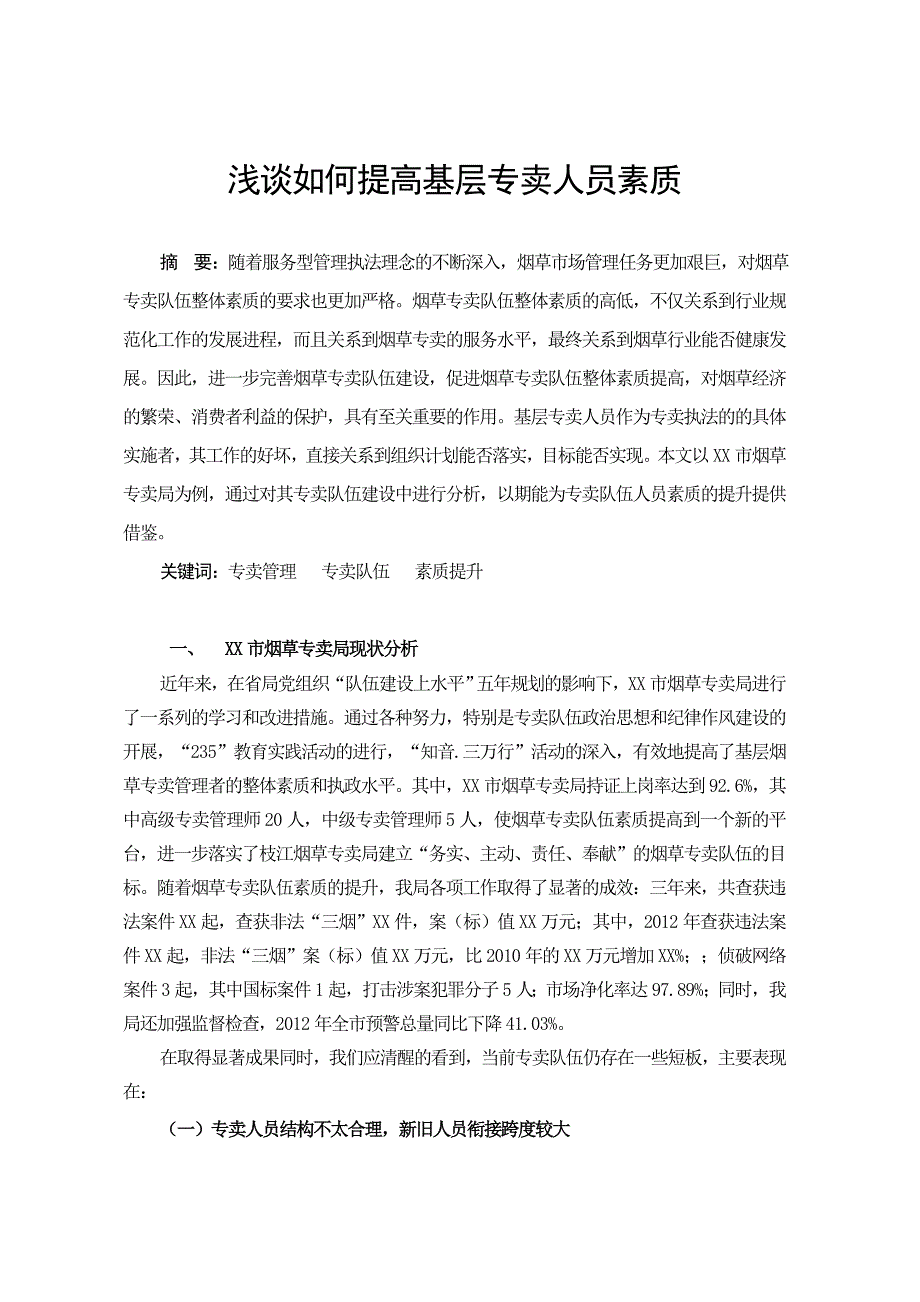 浅谈如何提高基层专卖人员素质

摘　要：随着服务型管理执法理念的不断深入，烟草市场管理任务更加艰巨，对烟草专卖队伍整体素质的要求也更加严格。烟草专卖队伍整体素质的高低，不仅关系到行业规范化工作的发展进程，而且关系到烟草专卖的服务水平，最终关系到烟草行业能否健康发展。因此，进一步完善烟草专卖队伍建设，促进烟草专卖队伍整体素质提高，对烟草经济的繁荣、消费者利益的保护，具有至关重要的作用。基层专卖人员作为专卖执法的的具体实施者，其工作的好坏，直接关系到组织计划能否落实，目标能否实现。本文以XX市烟草专卖局为例，通过对其专卖队伍建设中进行分析，以期能为专卖队伍人员素质的提升提供借鉴。

关键词：专卖管理　专卖队伍　素质提升

一、　XX市烟草专卖局现状分析

近年来，在省局党组织“队伍建设上水平”五年规划的影响下，XX市烟草专卖局进行了一系列的学习和改进措施。通过各种努力，特别是专卖队伍政治思想和纪律作风建设的开展，“235”教育实践活动的进行，“知音.三万行”活动的深入，有效地提高了基层烟草专卖管理者的整体素质和执政水平。其中，XX市烟草专卖局持证上岗率达到92.6%，其中高级专卖管理师20人，中级专卖管理师5人，使烟草专卖队伍素质提高到一个新的平台，进一步落实了枝江烟草专卖局建立“务实、主动、责任、奉献”的烟草专卖队伍的目标。随着烟草专卖队伍素质的提升，我局各项工作取得了显著的成效：三年来，共查获违法案件XX起，查获非法“三烟”XX件，案（标）值XX万元；其中，2012年查获违法案件XX起，非法“三烟”案（标）值XX万元，比2010年的XX万元增加XX%；；侦破网络案件3起，其中国标案件1起，打击涉案犯罪分子5人；市场净化率达97.89%；同时，我局还加强监督检查，2012年全市预警总量同比下降41.03%。

在取得显著成果同时，我们应清醒的看到，当前专卖队伍仍存在一些短板，主要表现在：

（一）专卖人员结构不太合理，新旧人员衔接跨度较大